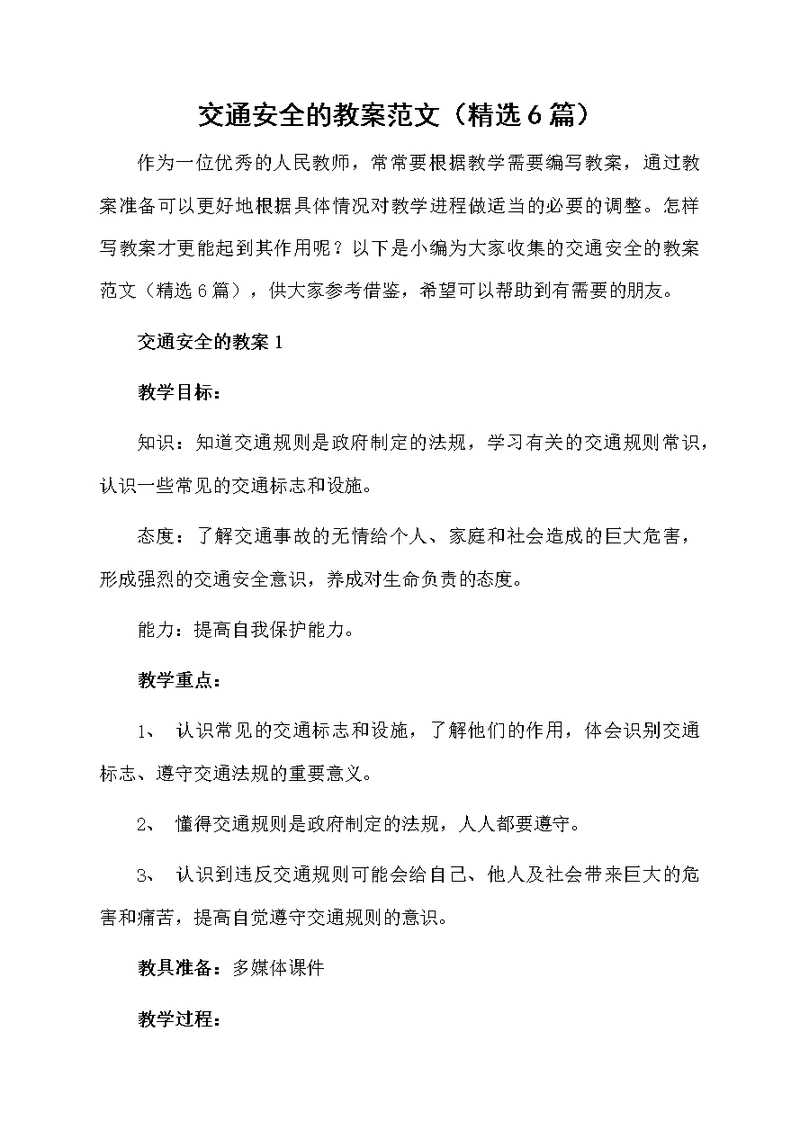 交通安全的教案范文（精选6篇）

作为一位优秀的人民教师，常常要根据教学需要编写教案，通过教案准备可以更好地根据具体情况对教学进程做适当的必要的调整。怎样写教案才更能起到其作用呢？以下是小编为大家收集的交通安全的教案范文（精选6篇），供大家参考借鉴，希望可以帮助到有需要的朋友。

交通安全的教案1

教学目标：

知识：知道交通规则是政府制定的法规，学习有关的交通规则常识，认识一些常见的交通标志和设施。

态度：了解交通事故的无情给个人、家庭和社会造成的巨大危害，形成强烈的交通安全意识，养成对生命负责的态度。

能力：提高自我保护能力。

教学重点：

1、 认识常见的交通标志和设施，了解他们的作用，体会识别交通标志、遵守交通法规的重要意义。

2、 懂得交通规则是政府制定的法规，人人都要遵守。

3、 认识到违反交通规则可能会给自己、他人及社会带来巨大的危害和痛苦，提高自觉遵守交通规则的意识。

教具准备：多媒体课件

教学过程：